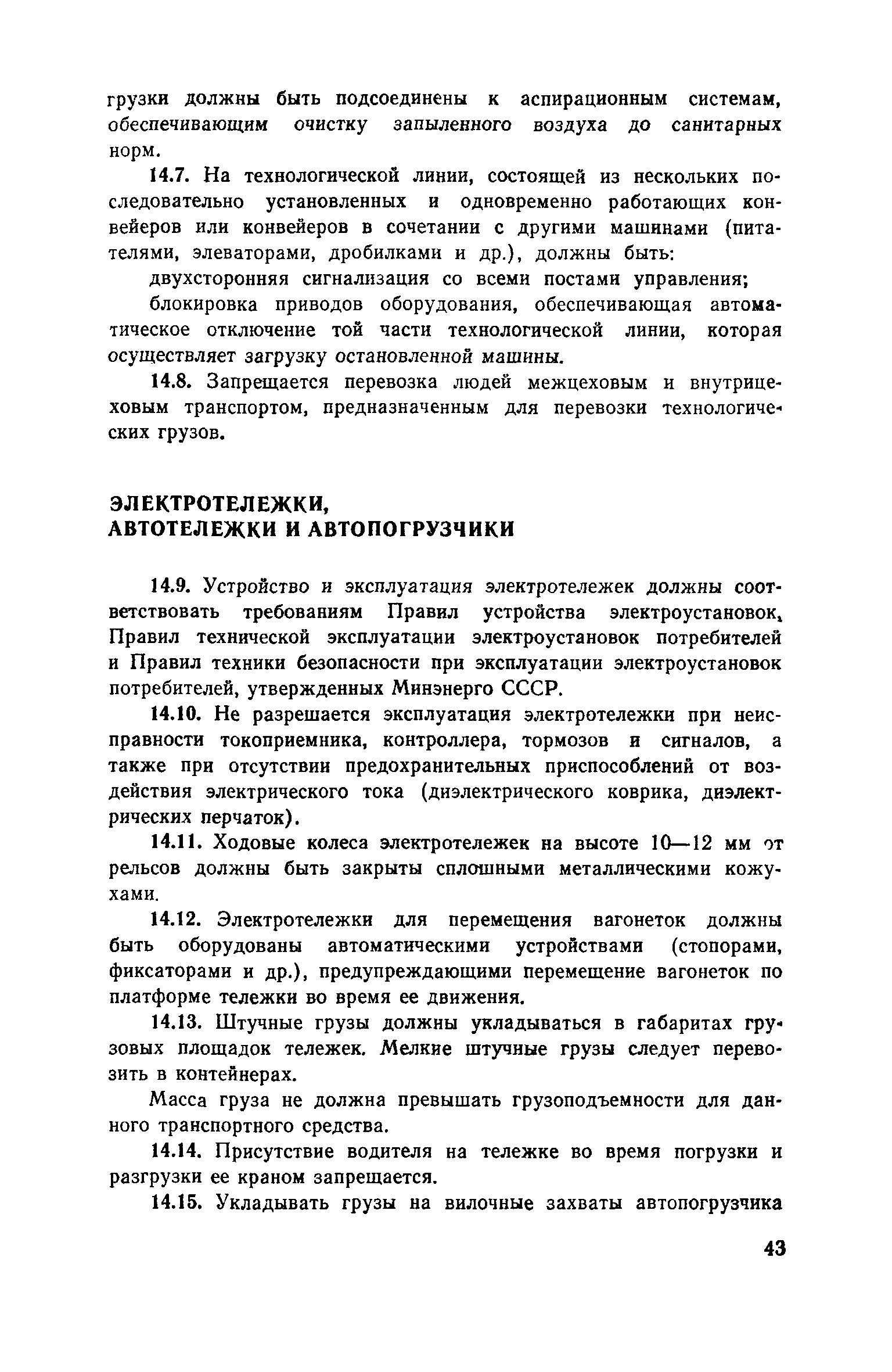 грузки должны быть подсоединены к аспирационным системам, обеспечивающим очистку запыленного воздуха до санитарных норм.

14.7. На технологической линии, состоящей из нескольких последовательно установленных и одновременно работающих конвейеров или конвейеров в сочетании с другими машинами (питателями, элеваторами, дробилками и др.), должны быть:

двухсторонняя сигнализация со всеми постами управления;

блокировка приводов оборудования, обеспечивающая автоматическое отключение той части технологической линии, которая осуществляет загрузку остановленной машины.

14.8. Запрещается перевозка людей межцеховым и внутрицеховым транспортом, предназначенным для перевозки технологических грузов.

ЭЛЕКТРОТЕЛЕЖКИ, АВТОТЕЛЕЖКИ И АВТОПОГРУЗЧИКИ

14.9. Устройство и эксплуатация электротележек должны соответствовать требованиям Правил устройства электроустановок, Правил технической эксплуатации электроустановок потребителей и Правил техники безопасности при эксплуатации электроустановок потребителей, утвержденных Минэнерго СССР.

14.10. Не разрешается эксплуатация электротележки при неисправности токоприемника, контроллера, тормозов и сигналов, а также при отсутствии предохранительных приспособлений от воздействия электрического тока (диэлектрического коврика, диэлектрических перчаток).

14.11. Ходовые колеса электротележек на высоте 10—12 мм от рельсов должны быть закрыты сплошными металлическими кожухами.

14.12. Электротележки для перемещения вагонеток должны быть оборудованы автоматическими устройствами (стопорами, фиксаторами и др.), предупреждающими перемещение вагонеток по платформе тележки во время ее движения.

14.13. Штучные грузы должны укладываться в габаритах грузовых площадок тележек. Мелкие штучные грузы следует перевозить в контейнерах.

Масса груза не должна превышать грузоподъемности для данного транспортного средства.

14.14. Присутствие водителя на тележке во время погрузки и разгрузки ее краном запрещается.

14.15. Укладывать грузы на вилочные захваты автопогрузчика

43